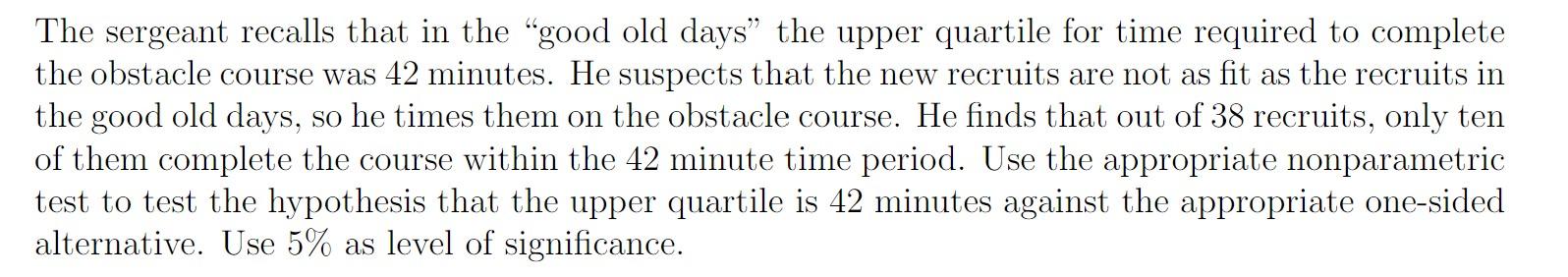 The sergeant recalls that in the "good old days" the upper quartile for time required to complete the obstacle course was 42 minutes. He suspects that the new recruits are not as fit as the recruits in the good old days, so he times them on the obstacle course. He finds that out of 38 recruits, only ten of them complete the course within the 42 minute time period. Use the appropriate nonparametric test to test the hypothesis that the upper quartile is 42 minutes against the appropriate one-sided alternative. Use 5% as level of significance.